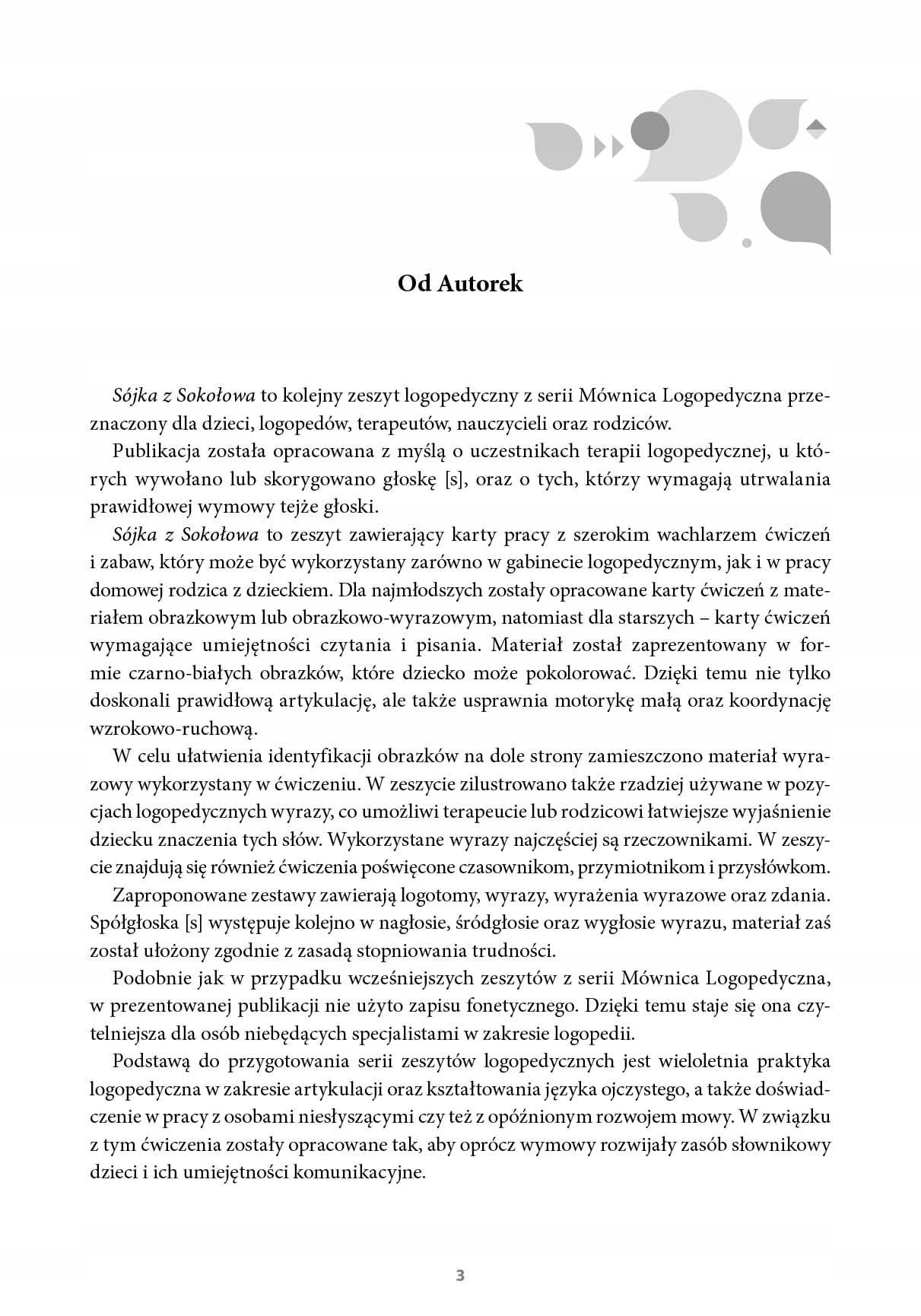 Od Autorek

Sójka z Sokołowa to kolejny zeszyt logopedyczny z serii Mównica Logopedyczna przeznaczony dla dzieci, logopedów, terapeutów, nauczycieli oraz rodziców.

Publikacja została opracowana z myślą o uczestnikach terapii logopedycznej, u których wywołano lub skorygowano głoskę [s], oraz o tych, którzy wymagają utrwalania prawidłowej wymowy tejże głoski.

Sójka z Sokołowa to zeszyt zawierający karty pracy z szerokim wachlarzem ćwiczeń i zabaw, który może być wykorzystany zarówno w gabinecie logopedycznym, jak i w pracy domowej rodzica z dzieckiem. Dla najmłodszych zostały opracowane karty ćwiczeń z materiałem obrazkowym lub obrazkowo-wyrazowym, natomiast dla starszych – karty ćwiczeń wymagające umiejętności czytania i pisania. Materiał został zaprezentowany w formie czarno-białych obrazków, które dziecko może pokolorować. Dzięki temu nie tylko doskonali prawidłową artykulację, ale także usprawnia motorykę małą oraz koordynację wzrokowo-ruchową.

W celu ułatwienia identyfikacji obrazków na dole strony zamieszczono materiał wyrazowy wykorzystany w ćwiczeniu. W zeszycie zilustrowano także rzadziej używane w pozycjach logopedycznych wyrazy, co umożliwi terapeucie lub rodzicowi łatwiejsze wyjaśnienie dziecku znaczenia tych słów. Wykorzystane wyrazy najczęściej są rzeczownikami. W zeszycie znajdują się również ćwiczenia poświęcone czasownikom, przymiotnikom i przysłówkom.

Zaproponowane zestawy zawierają logotomy, wyrazy, wyrażenia wyrazowe oraz zdania. Spółgłoska [s] występuje kolejno w nagłosie, śródgłosie oraz wygłosie wyrazu, materiał zaś został ułożony zgodnie z zasadą stopniowania trudności.

Podobnie jak w przypadku wcześniejszych zeszytów z serii Mównica Logopedyczna, w prezentowanej publikacji nie użyto zapisu fonetycznego. Dzięki temu staje się ona czytelniejsza dla osób niebędących specjalistami w zakresie logopedii.

Podstawą do przygotowania serii zeszytów logopedycznych jest wieloletnia praktyka logopedyczna w zakresie artykulacji oraz kształtowania języka ojczystego, a także doświadczenie w pracy z osobami niesłyszącymi czy też z opóźnionym rozwojem mowy. W związku z tym ćwiczenia zostały opracowane tak, aby oprócz wymowy rozwijały zasób słownikowy dzieci i ich umiejętności komunikacyjne.

3